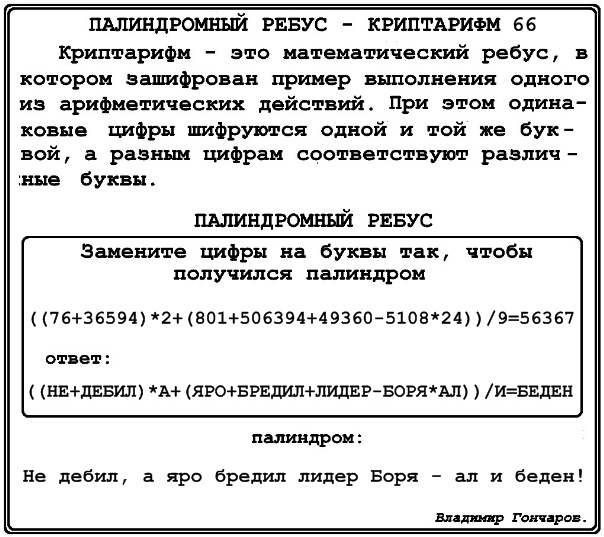 ПАЛИНДРОМНЫЙ РЕБУС - КРИПТАРИФМ 66

Криптарифм - это математический ребус, в котором зашифрован пример выполнения одного из арифметических действий. При этом одинаковые цифры шифруются одной и той же буквой, а разным цифрам соответствуют различные буквы.

ПАЛИНДРОМНЫЙ РЕБУС

Замените цифры на буквы так, чтобы получился палиндром

((76+36594)*2+(801+506394+49360-5108*24))/9=56367

ответ:

((НЕ+ДЕБИЛ)*А+(ЯРО+БРЕДИЛ+ЛИДЕР-БОРЯ*АЛ))/И=БЕДЕН

палиндром:

Не дебил, а яро бредил лидер Боря - ал и беден!

Владимир Гончаров.